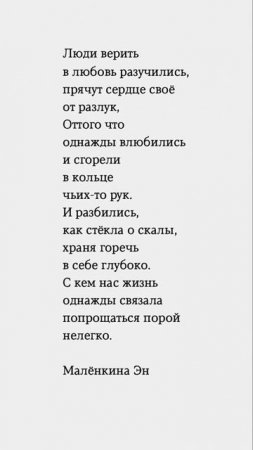 Люди верить
в любовь разучились,
прячут сердце своё
от разлук,
Оттого что
однажды влюбились
и сгорели
в кольце
чьих-то рук.
И разбились,
как стёкла о скалы,
храня горечь
в себе глубоко.
С кем нас жизнь
однажды связала
попрощаться порой
нелегко.

Малёнкина Эн